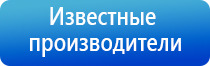 Известные производители